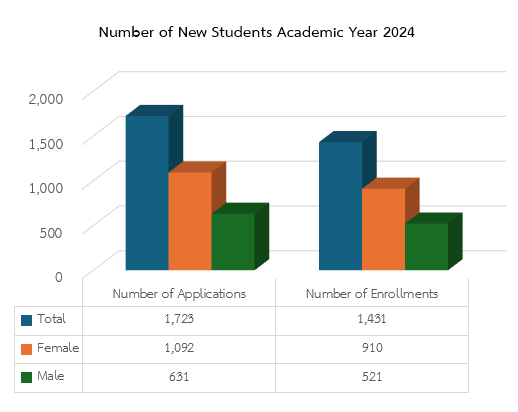 Number of New Students Academic Year 2024

2,000
1,500
1,000
500
0

| | Number of Applications | Number of Enrollments |
|---|---|---|
| Total | 1,723 | 1,431 |
| Female | 1,092 | 910 |
| Male | 631 | 521 |